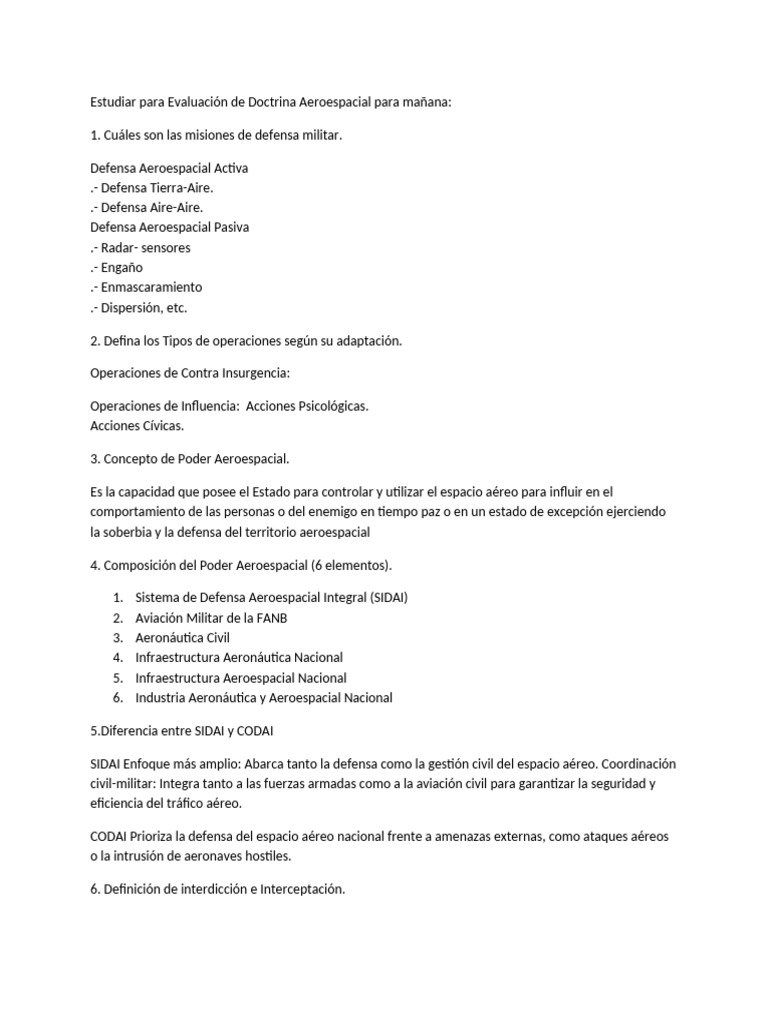 Estudiar para Evaluación de Doctrina Aeroespacial para mañana:

1. Cuáles son las misiones de defensa militar.

Defensa Aeroespacial Activa
.- Defensa Tierra-Aire.
.- Defensa Aire-Aire.
Defensa Aeroespacial Pasiva
.- Radar- sensores
.- Engaño
.- Enmascaramiento
.- Dispersión, etc.

2. Defina los Tipos de operaciones según su adaptación.

Operaciones de Contra Insurgencia:

Operaciones de Influencia: Acciones Psicológicas.
Acciones Cívicas.

3. Concepto de Poder Aeroespacial.

Es la capacidad que posee el Estado para controlar y utilizar el espacio aéreo para influir en el comportamiento de las personas o del enemigo en tiempo paz o en un estado de excepción ejerciendo la soberbia y la defensa del territorio aeroespacial

4. Composición del Poder Aeroespacial (6 elementos).

1. Sistema de Defensa Aeroespacial Integral (SIDAI)
2. Aviación Militar de la FANB
3. Aeronáutica Civil
4. Infraestructura Aeronáutica Nacional
5. Infraestructura Aeroespacial Nacional
6. Industria Aeronáutica y Aeroespacial Nacional

5.Diferencia entre SIDAI y CODAI

SIDAI Enfoque más amplio: Abarca tanto la defensa como la gestión civil del espacio aéreo. Coordinación civil-militar: Integra tanto a las fuerzas armadas como a la aviación civil para garantizar la seguridad y eficiencia del tráfico aéreo.

CODAI Prioriza la defensa del espacio aéreo nacional frente a amenazas externas, como ataques aéreos o la intrusión de aeronaves hostiles.

6. Definición de interdicción e Interceptación.